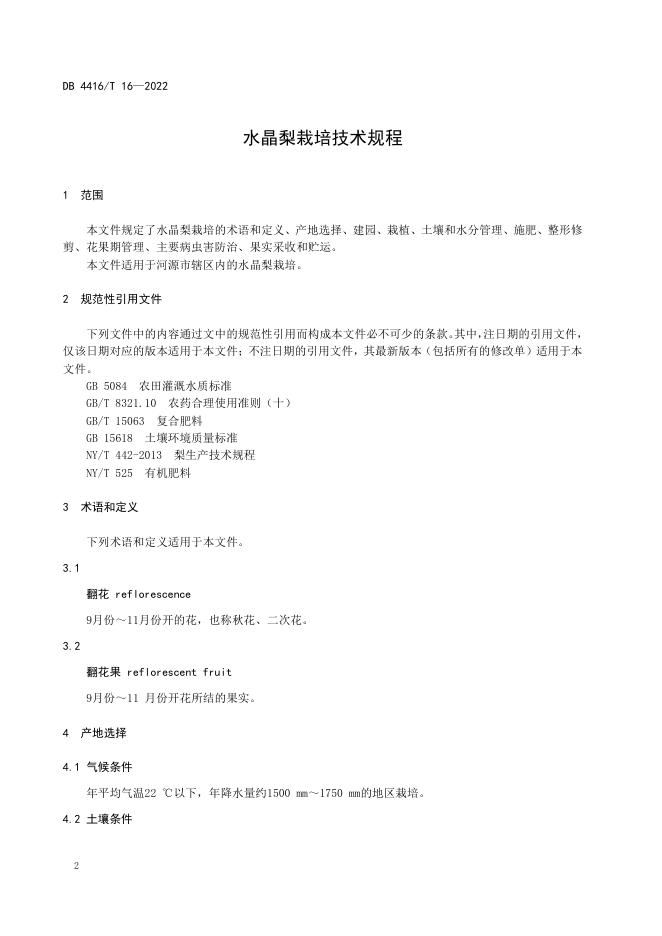 DB 4416/T 16—2022

水晶梨栽培技术规程

1 范围

本文件规定了水晶梨栽培的术语和定义、产地选择、建园、栽植、土壤和水分管理、施肥、整形修剪、花果期管理、主要病虫害防治、果实采收和贮运。

本文件适用于河源市辖区内的水晶梨栽培。

2 规范性引用文件

下列文件中的内容通过文中的规范性引用而构成本文件必不可少的条款。其中，注日期的引用文件，仅该日期对应的版本适用于本文件；不注日期的引用文件，其最新版本（包括所有的修改单）适用于本文件。

GB 5084 农田灌溉水质标准

GB/T 8321.10 农药合理使用准则（十）

GB/T 15063 复合肥料

GB 15618 土壤环境质量标准

NY/T 442-2013 梨生产技术规程

NY/T 525 有机肥料

3 术语和定义

下列术语和定义适用于本文件。

3.1

翻花 reflorescence

9月份～11月份开的花，也称秋花、二次花。

3.2

翻花果 reflorescent fruit

9月份～11 月份开花所结的果实。

4 产地选择

4.1 气候条件

年平均气温22 ℃以下，年降水量约1500 mm～1750 mm的地区栽培。

4.2 土壤条件

2